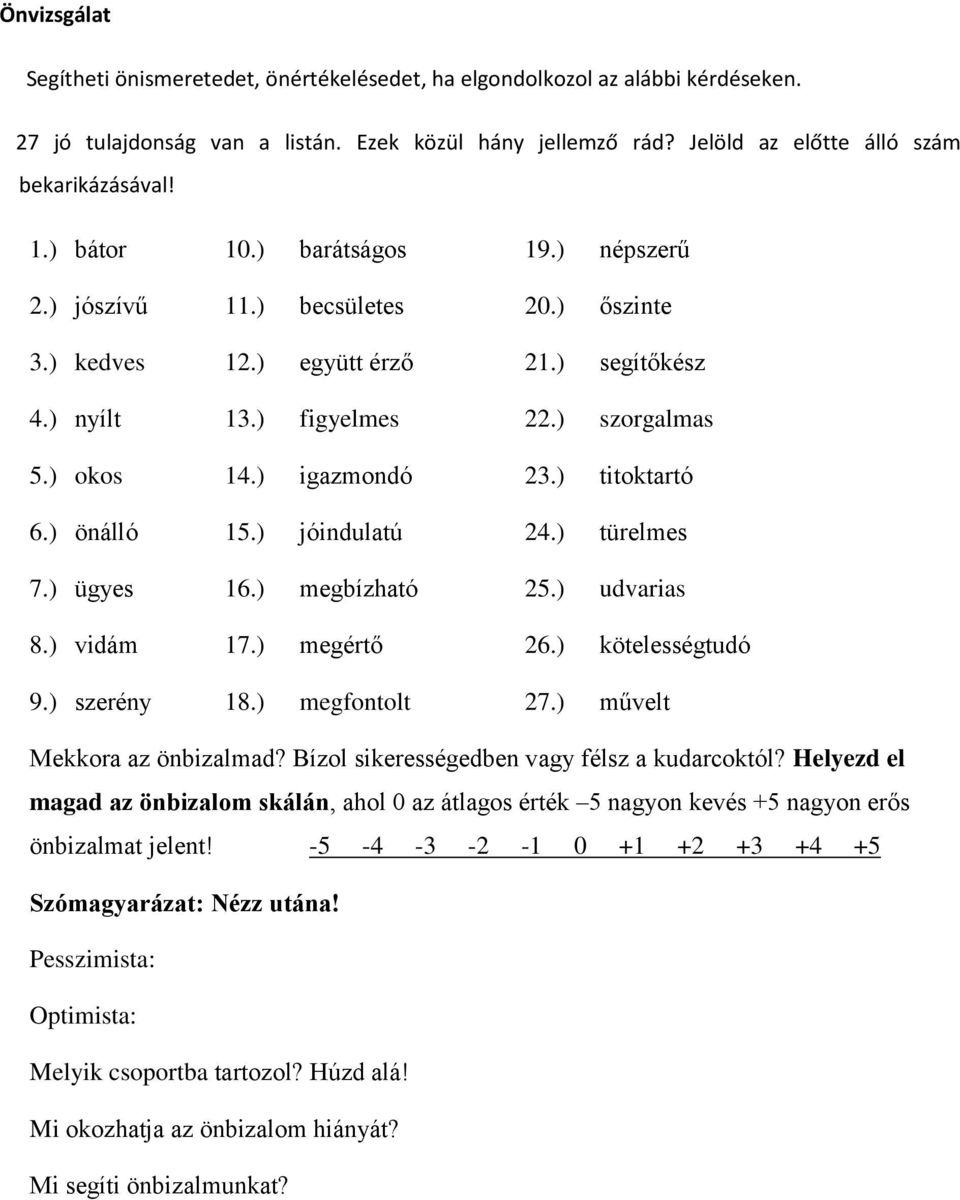 Önvizsgálat

Segítheti önismeretedet, önértékelésedet, ha elgondolkozol az alábbi kérdéseken.

27 jó tulajdonság van a listán. Ezek közül hány jellemző rád? Jelöld az előtte álló szám bekarikázásával!

1.) bátor
2.) jószívű
3.) kedves
4.) nyílt
5.) okos
6.) önálló
7.) ügyes
8.) vidám
9.) szerény

10.) barátságos
11.) becsületes
12.) együtt érző
13.) figyelmes
14.) igazmondó
15.) jóindulatú
16.) megbízható
17.) megértő
18.) megfontolt

19.) népszerű
20.) őszinte
21.) segítőkész
22.) szorgalmas
23.) titoktartó
24.) türelmes
25.) udvarias
26.) kötelességtudó
27.) művelt

Mekkora az önbizalmad? Bízol sikerességedben vagy félsz a kudarcoktól? Helyezd el magad az önbizalom skálán, ahol 0 az átlagos érték –5 nagyon kevés +5 nagyon erős önbizalmat jelent! -5 -4 -3 -2 -1 0 +1 +2 +3 +4 +5

Szómagyarázat: Nézz utána!

Pesszimista:

Optimista:

Melyik csoportba tartozol? Húzd alá!

Mi okozhatja az önbizalom hiányát?

Mi segíti önbizalmunkat?